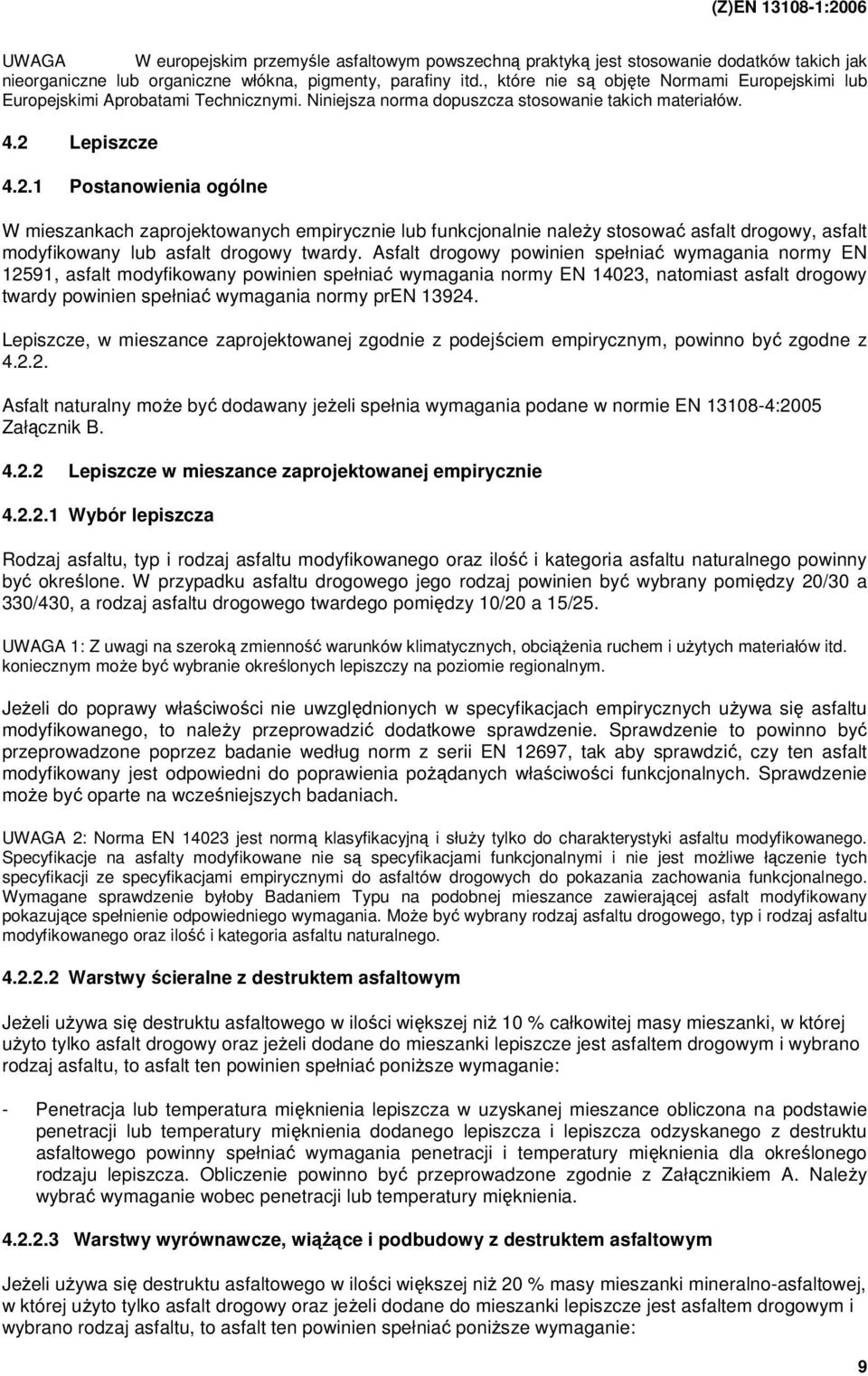 (Z)EN 13108-1:2006

UWAGA W europejskim przemyśle asfaltowym powszechną praktyką jest stosowanie dodatków takich jak nieorganiczne lub organiczne włókna, pigmenty, parafiny itd., które nie są objęte Normami Europejskimi lub Europejskimi Aprobatami Technicznymi. Niniejsza norma dopuszcza stosowanie takich materiałów.

4.2 Lepiszcze

4.2.1 Postanowienia ogólne

W mieszankach zaprojektowanych empirycznie lub funkcjonalnie należy stosować asfalt drogowy, asfalt modyfikowany lub asfalt drogowy twardy. Asfalt drogowy powinien spełniać wymagania normy EN 12591, asfalt modyfikowany powinien spełniać wymagania normy EN 14023, natomiast asfalt drogowy twardy powinien spełniać wymagania normy prEN 13924.

Lepiszcze, w mieszance zaprojektowanej zgodnie z podejściem empirycznym, powinno być zgodne z 4.2.2.

Asfalt naturalny może być dodawany jeżeli spełnia wymagania podane w normie EN 13108-4:2005 Załącznik B.

4.2.2 Lepiszcze w mieszance zaprojektowanej empirycznie

4.2.2.1 Wybór lepiszcza

Rodzaj asfaltu, typ i rodzaj asfaltu modyfikowanego oraz ilość i kategoria asfaltu naturalnego powinny być określone. W przypadku asfaltu drogowego jego rodzaj powinien być wybrany pomiędzy 20/30 a 330/430, a rodzaj asfaltu drogowego twardego pomiędzy 10/20 a 15/25.

UWAGA 1: Z uwagi na szeroką zmienność warunków klimatycznych, obciążenia ruchem i użytych materiałów itd. koniecznym może być wybranie określonych lepiszczy na poziomie regionalnym.

Jeżeli do poprawy właściwości nie uwzględnionych w specyfikacjach empirycznych używa się asfaltu modyfikowanego, to należy przeprowadzić dodatkowe sprawdzenie. Sprawdzenie to powinno być przeprowadzone poprzez badanie według norm z serii EN 12697, tak aby sprawdzić, czy ten asfalt modyfikowany jest odpowiedni do poprawienia pożądanych właściwości funkcjonalnych. Sprawdzenie może być oparte na wcześniejszych badaniach.

UWAGA 2: Norma EN 14023 jest normą klasyfikacyjną i służy tylko do charakterystyki asfaltu modyfikowanego. Specyfikacje na asfalty modyfikowane nie są specyfikacjami funkcjonalnymi i nie jest możliwe łączenie tych specyfikacji ze specyfikacjami empirycznymi do asfaltów drogowych do pokazania zachowania funkcjonalnego. Wymagane sprawdzenie byłoby Badaniem Typu na podobnej mieszance zawierającej asfalt modyfikowany pokazujące spełnienie odpowiedniego wymagania. Może być wybrany rodzaj asfaltu drogowego, typ i rodzaj asfaltu modyfikowanego oraz ilość i kategoria asfaltu naturalnego.

4.2.2.2 Warstwy ścieralne z destruktem asfaltowym

Jeżeli używa się destruktu asfaltowego w ilości większej niż 10 % całkowitej masy mieszanki, w której użyto tylko asfalt drogowy oraz jeżeli dodane do mieszanki lepiszcze jest asfaltem drogowym i wybrano rodzaj asfaltu, to asfalt ten powinien spełniać poniższe wymaganie:

- Penetracja lub temperatura mięknienia lepiszcza w uzyskanej mieszance obliczona na podstawie penetracji lub temperatury mięknienia dodanego lepiszcza i lepiszcza odzyskanego z destruktu asfaltowego powinny spełniać wymagania penetracji i temperatury mięknienia dla określonego rodzaju lepiszcza. Obliczenie powinno być przeprowadzone zgodnie z Załącznikiem A. Należy wybrać wymaganie wobec penetracji lub temperatury mięknienia.

4.2.2.3 Warstwy wyrównawcze, wiążące i podbudowy z destruktem asfaltowym

Jeżeli używa się destruktu asfaltowego w ilości większej niż 20 % masy mieszanki mineralno-asfaltowej, w której użyto tylko asfalt drogowy oraz jeżeli dodane do mieszanki lepiszcze jest asfaltem drogowym i wybrano rodzaj asfaltu, to asfalt ten powinien spełniać poniższe wymaganie:

9